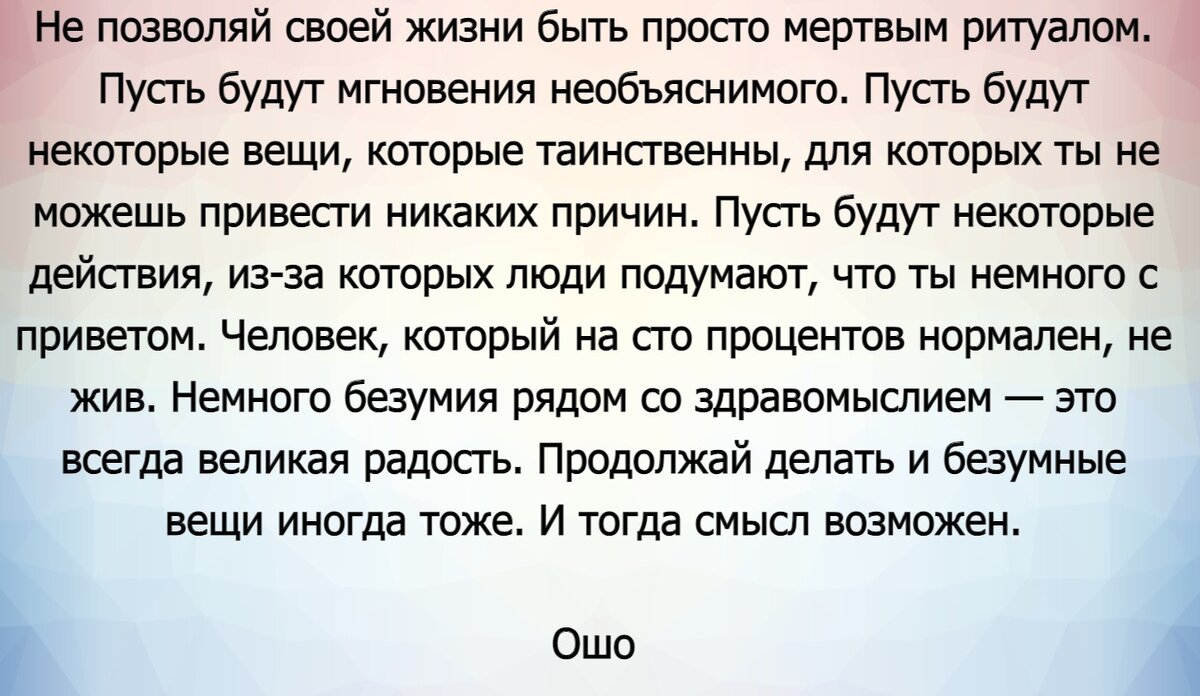 Не позволяй своей жизни быть просто мертвым ритуалом. Пусть будут мгновения необъяснимого. Пусть будут некоторые вещи, которые таинственны, для которых ты не можешь привести никаких причин. Пусть будут некоторые действия, из-за которых люди подумают, что ты немного с приветом. Человек, который на сто процентов нормален, не жив. Немного безумия рядом со здравомыслием — это всегда великая радость. Продолжай делать и безумные вещи иногда тоже. И тогда смысл возможен.

Ошо